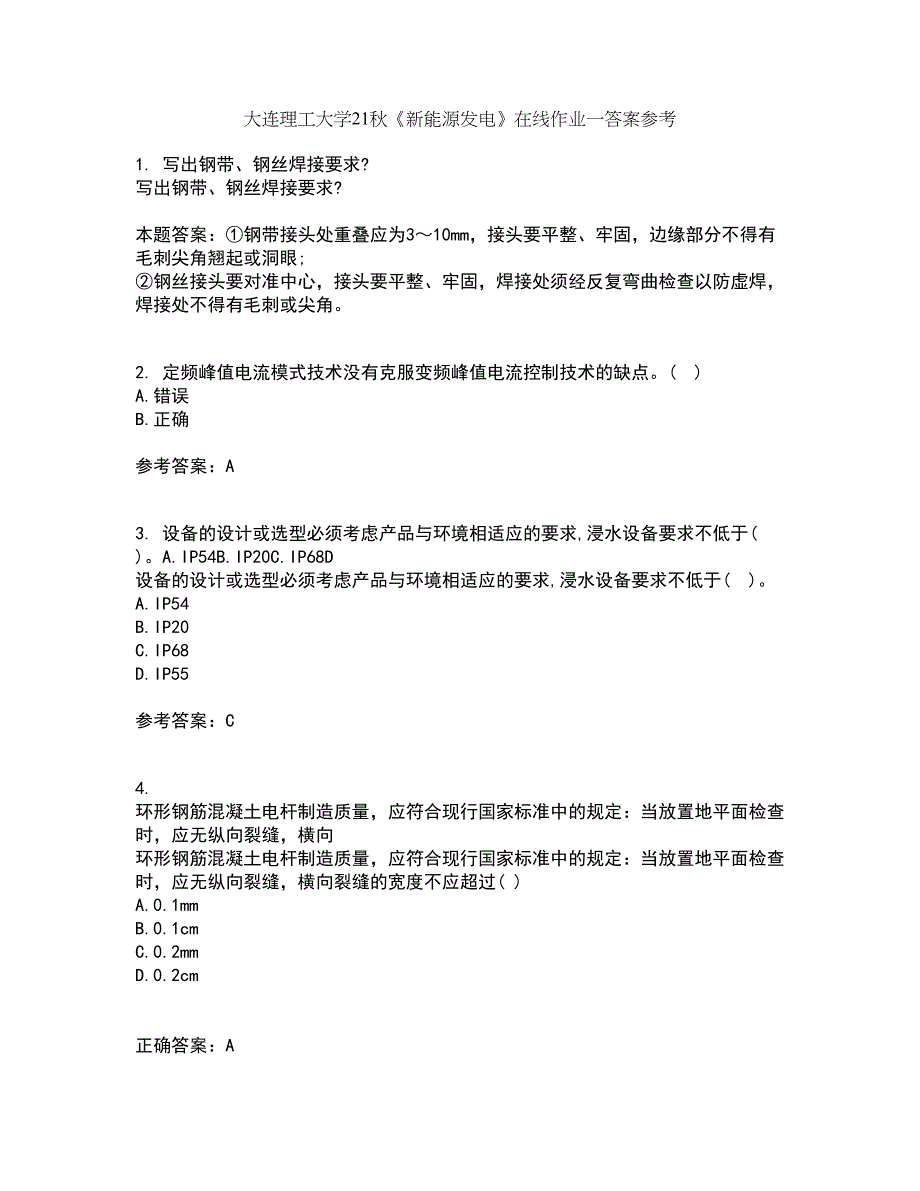 大连理工大学21秋《新能源发电》在线作业一答案参考

1. 写出钢带、钢丝焊接要求?
写出钢带、钢丝焊接要求?

本题答案：①钢带接头处重叠应为3～10mm，接头要平整、牢固，边缘部分不得有毛刺尖角翘起或洞眼;
②钢丝接头要对准中心，接头要平整、牢固，焊接处须经反复弯曲检查以防虚焊，焊接处不得有毛刺或尖角。

2. 定频峰值电流模式技术没有克服变频峰值电流控制技术的缺点。( )
A.错误
B.正确

参考答案：A

3. 设备的设计或选型必须考虑产品与环境相适应的要求,浸水设备要求不低于( )。A.IP54B.IP20C.IP68D
设备的设计或选型必须考虑产品与环境相适应的要求,浸水设备要求不低于( )。
A.IP54
B.IP20
C.IP68
D.IP55

参考答案：C

4.
环形钢筋混凝土电杆制造质量，应符合现行国家标准中的规定：当放置地平面检查时，应无纵向裂缝，横向
环形钢筋混凝土电杆制造质量，应符合现行国家标准中的规定：当放置地平面检查时，应无纵向裂缝，横向裂缝的宽度不应超过( )
A.0.1mm
B.0.1cm
C.0.2mm
D.0.2cm

正确答案：A